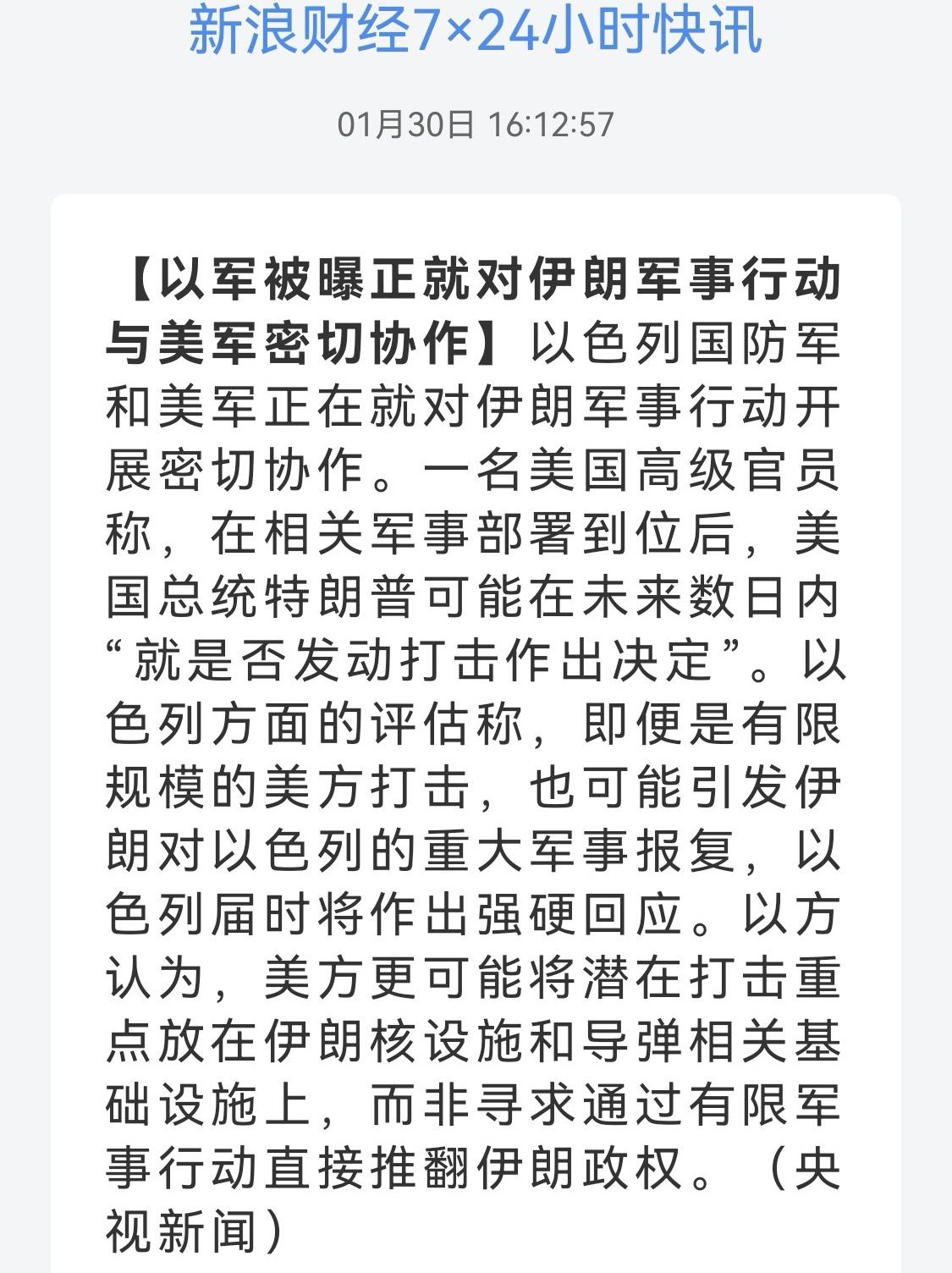 新浪财经7×24小时快讯

01月30日 16:12:57

【以军被曝正就对伊朗军事行动与美军密切协作】以色列国防军和美军正在就对伊朗军事行动开展密切协作。一名美国高级官员称，在相关军事部署到位后，美国总统特朗普可能在未来数日内“就是否发动打击作出决定”。以色列方面的评估称，即便是有限规模的美方打击，也可能引发伊朗对以色列的重大军事报复，以色列届时将作出强硬回应。以方认为，美方更可能将潜在打击重点放在伊朗核设施和导弹相关基础设施上，而非寻求通过有限军事行动直接推翻伊朗政权。（央视新闻）